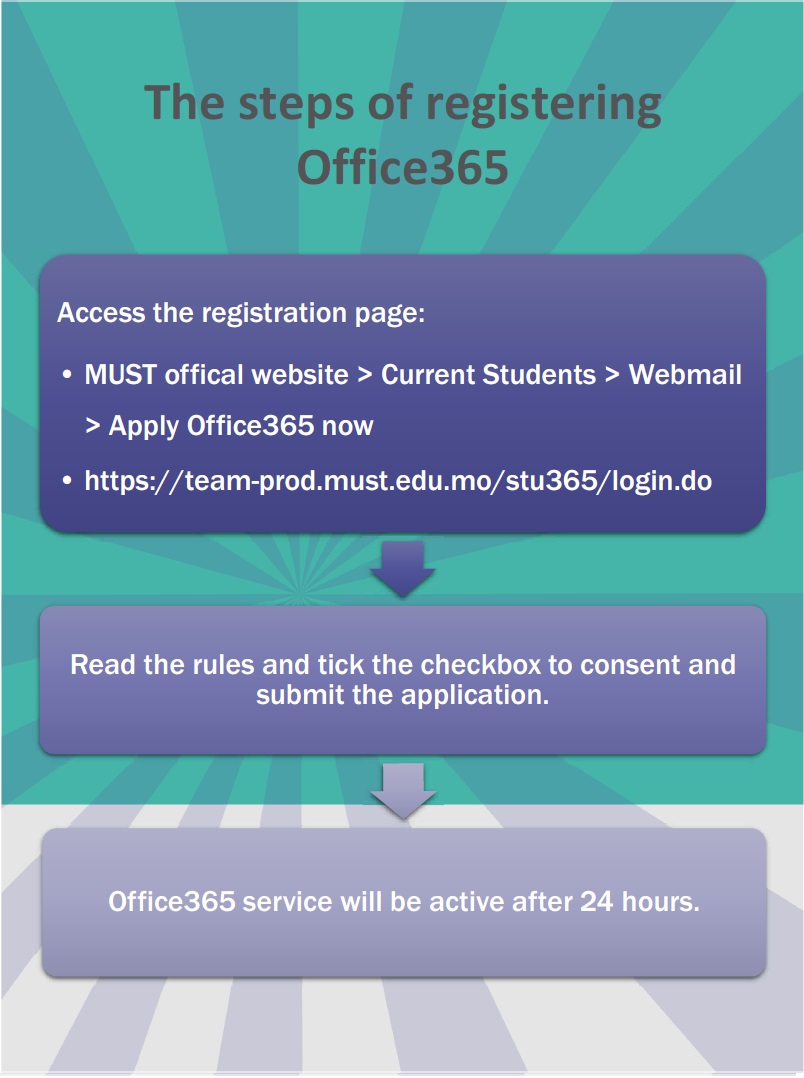 The steps of registering Office365

Access the registration page:

• MUST offical website > Current Students > Webmail > Apply Office365 now

• https://team-prod.must.edu.mo/stu365/login.do

Read the rules and tick the checkbox to consent and submit the application.

Office365 service will be active after 24 hours.